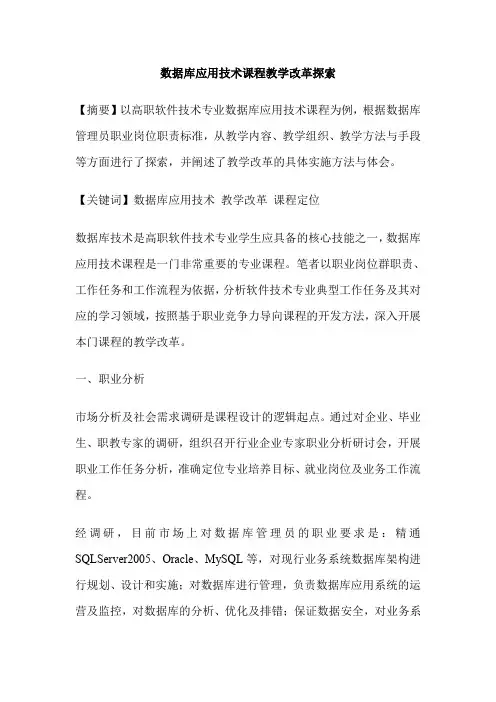 数据库应用技术课程教学改革探索

【摘要】以高职软件技术专业数据库应用技术课程为例，根据数据库管理员职业岗位职责标准，从教学内容、教学组织、教学方法与手段等方面进行了探索，并阐述了教学改革的具体实施方法与体会。

【关键词】数据库应用技术 教学改革 课程定位

数据库技术是高职软件技术专业学生应具备的核心技能之一，数据库应用技术课程是一门非常重要的专业课程。笔者以职业岗位群职责、工作任务和工作流程为依据，分析软件技术专业典型工作任务及其对应的学习领域，按照基于职业竞争力导向课程的开发方法，深入开展本门课程的教学改革。

一、职业分析

市场分析及社会需求调研是课程设计的逻辑起点。通过对企业、毕业生、职教专家的调研，组织召开行业企业专家职业分析研讨会，开展职业工作任务分析，准确定位专业培养目标、就业岗位及业务工作流程。

经调研，目前市场上对数据库管理员的职业要求是：精通SQLServer2005、Oracle、MySQL等，对现行业务系统数据库架构进行规划、设计和实施；对数据库进行管理，负责数据库应用系统的运营及监控，对数据库的分析、优化及排错；保证数据安全，对业务系